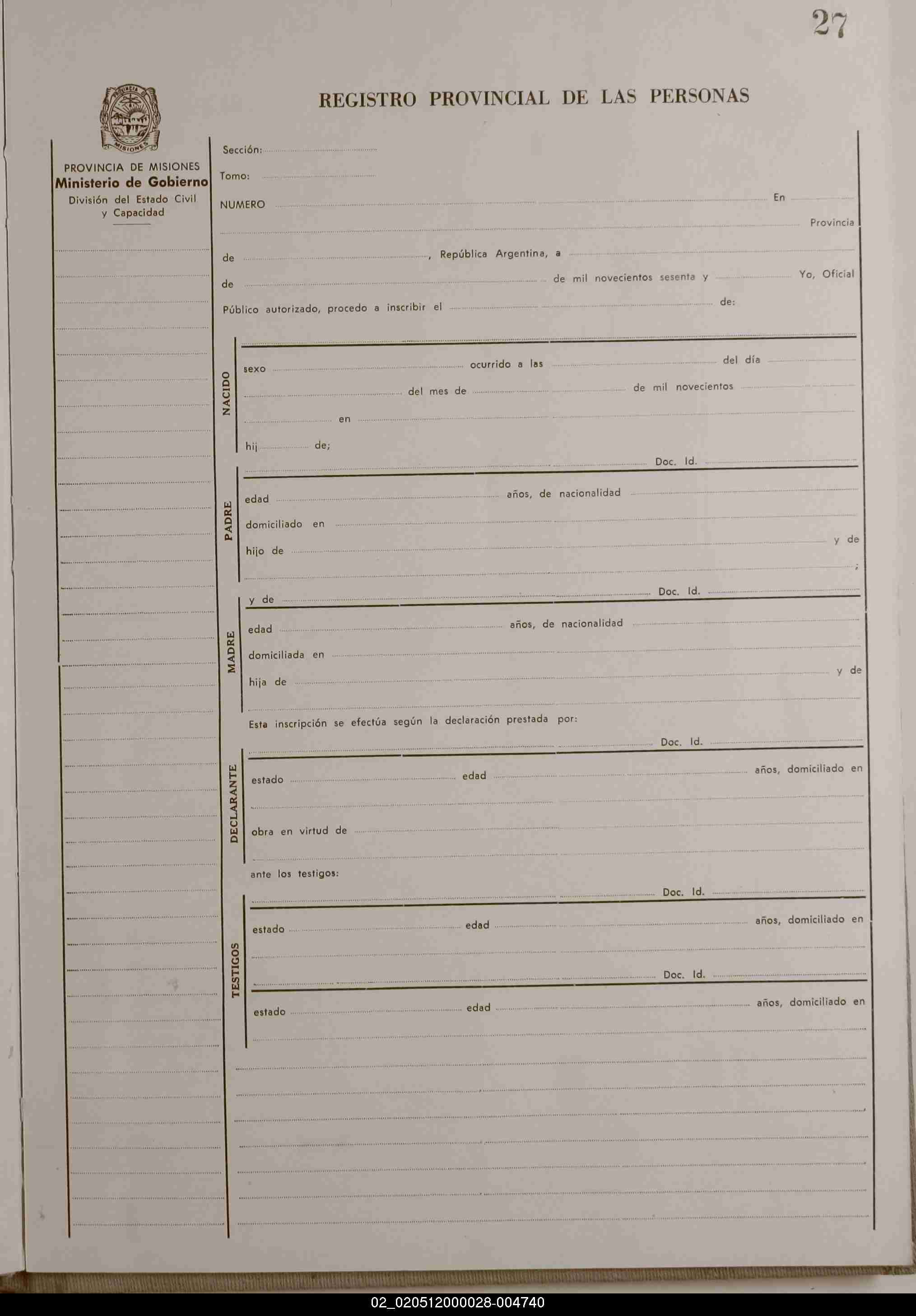 27

REGISTRO PROVINCIAL DE LAS PERSONAS

PROVINCIA MISIONES

PROVINCIA DE MISIONES
Ministerio de Gobierno
División del Estado Civil y Capacidad

Sección:
Tomo:
NUMERO En
Provincia
de , República Argentina, a
de de mil novecientos sesenta y Yo, Oficial
Público autorizado, procedo a inscribir el de:

NACIDO
sexo ocurrido a las del día
del mes de de mil novecientos
en
hij de;
Doc. Id.

PADRE
edad años, de nacionalidad
domiciliado en
hijo de y de
;
y de Doc. Id.

MADRE
edad años, de nacionalidad
domiciliada en
hija de y de

Esta inscripción se efectúa según la declaración prestada por:
Doc. Id.

DECLARANTE
estado edad años, domiciliado en
obra en virtud de

ante los testigos:
Doc. Id.

TESTIGOS
estado edad años, domiciliado en
Doc. Id.
estado edad años, domiciliado en

02_020512000028-004740